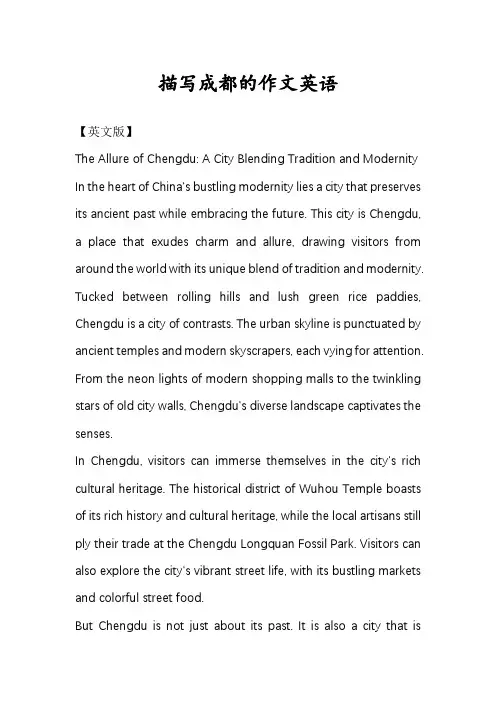 描写成都的作文英语

【英文版】

The Allure of Chengdu: A City Blending Tradition and Modernity

In the heart of China's bustling modernity lies a city that preserves its ancient past while embracing the future. This city is Chengdu, a place that exudes charm and allure, drawing visitors from around the world with its unique blend of tradition and modernity.

Tucked between rolling hills and lush green rice paddies, Chengdu is a city of contrasts. The urban skyline is punctuated by ancient temples and modern skyscrapers, each vying for attention. From the neon lights of modern shopping malls to the twinkling stars of old city walls, Chengdu's diverse landscape captivates the senses.

In Chengdu, visitors can immerse themselves in the city's rich cultural heritage. The historical district of Wuhou Temple boasts of its rich history and cultural heritage, while the local artisans still ply their trade at the Chengdu Longquan Fossil Park. Visitors can also explore the city's vibrant street life, with its bustling markets and colorful street food.

But Chengdu is not just about its past. It is also a city that is